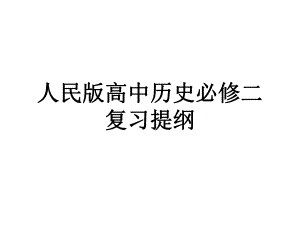 人民版高中历史必修二复习提纲